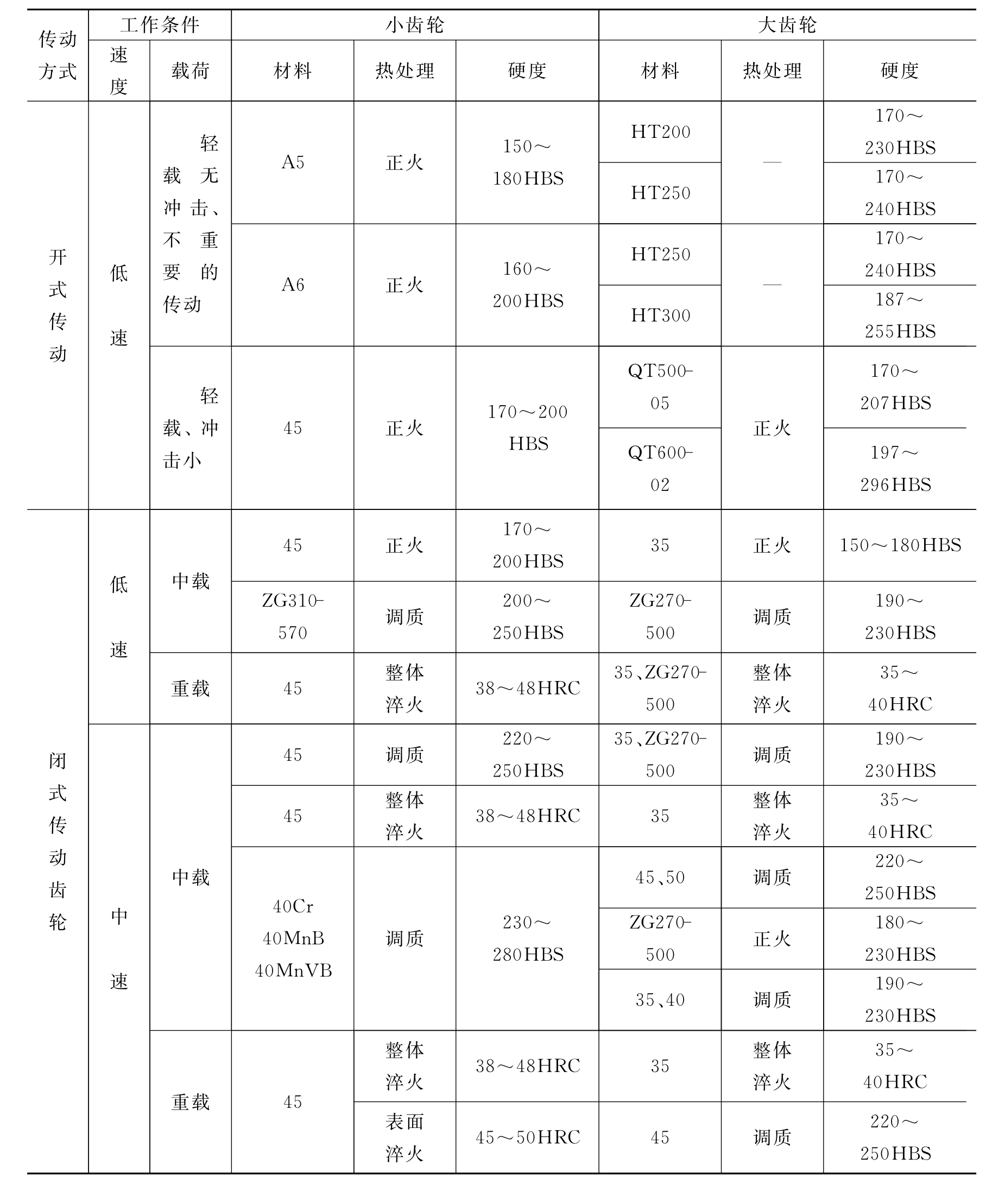 | 传动方式 | 工作条件 |  | 小齿轮 |  |  | 大齿轮 |  |  |
|---|---|---|---|---|---|---|---|---|
|  | 速度 | 载荷 | 材料 | 热处理 | 硬度 | 材料 | 热处理 | 硬度 |
| 开式传动 | 低速 | 轻载无冲击、不重要的传动 | A5 | 正火 | 150～180HBS | HT200 | — | 170～230HBS |
|  |  |  |  |  |  | HT250 |  | 170～240HBS |
|  |  |  | A6 | 正火 | 160～200HBS | HT250 | — | 170～240HBS |
|  |  |  |  |  |  | HT300 |  | 187～255HBS |
|  |  | 轻载、冲击小 | 45 | 正火 | 170～200HBS | QT500-05 | 正火 | 170～207HBS |
|  |  |  |  |  |  | QT600-02 |  | 197～296HBS |
| 闭式传动齿轮 | 低速 | 中载 | 45 | 正火 | 170～200HBS | 35 | 正火 | 150～180HBS |
|  |  |  | ZG310-570 | 调质 | 200～250HBS | ZG270-500 | 调质 | 190～230HBS |
|  |  | 重载 | 45 | 整体淬火 | 38～48HRC | 35、ZG270-500 | 整体淬火 | 35～40HRC |
|  | 中速 | 中载 | 45 | 调质 | 220～250HBS | 35、ZG270-500 | 调质 | 190～230HBS |
|  |  |  | 45 | 整体淬火 | 38～48HRC | 35 | 整体淬火 | 35～40HRC |
|  |  |  | 40Cr 40MnB 40MnVB | 调质 | 230～280HBS | 45、50 | 调质 | 220～250HBS |
|  |  |  |  |  |  | ZG270-500 | 正火 | 180～230HBS |
|  |  |  |  |  |  | 35、40 | 调质 | 190～230HBS |
|  |  | 重载 | 45 | 整体淬火 | 38～48HRC | 35 | 整体淬火 | 35～40HRC |
|  |  |  |  | 表面淬火 | 45～50HRC | 45 | 调质 | 220～250HBS |